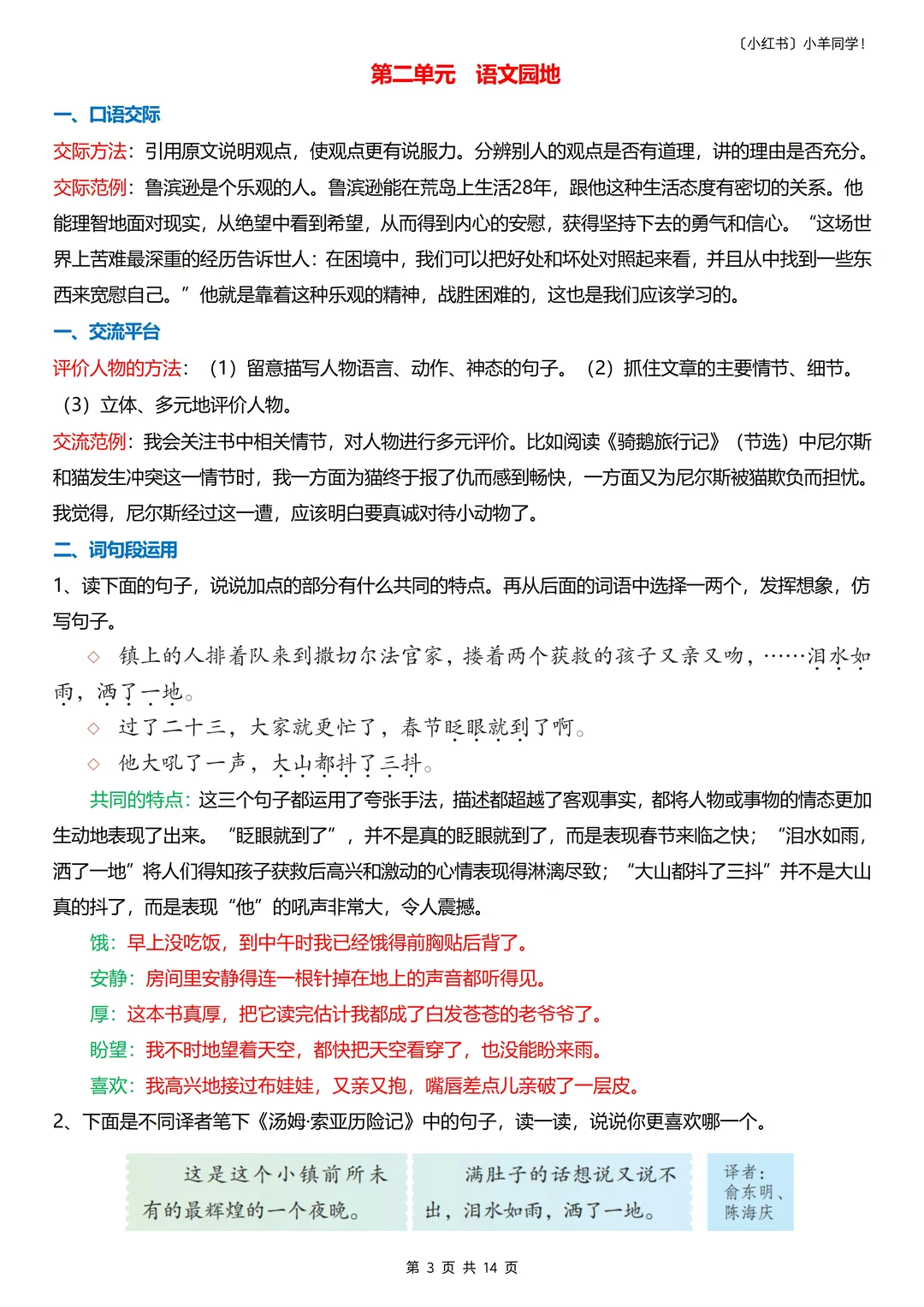 〔小红书〕小羊同学！

第二单元　语文园地

一、口语交际

交际方法：引用原文说明观点，使观点更有说服力。分辨别人的观点是否有道理，讲的理由是否充分。

交际范例：鲁滨逊是个乐观的人。鲁滨逊能在荒岛上生活28年，跟他这种生活态度有密切的关系。他能理智地面对现实，从绝望中看到希望，从而得到内心的安慰，获得坚持下去的勇气和信心。“这场世界上苦难最深重的经历告诉世人：在困境中，我们可以把好处和坏处对照起来看，并且从中找到一些东西来宽慰自己。”他就是靠着这种乐观的精神，战胜困难的，这也是我们应该学习的。

一、交流平台

评价人物的方法：（1）留意描写人物语言、动作、神态的句子。（2）抓住文章的主要情节、细节。（3）立体、多元地评价人物。

交流范例：我会关注书中相关情节，对人物进行多元评价。比如阅读《骑鹅旅行记》（节选）中尼尔斯和猫发生冲突这一情节时，我一方面为猫终于报了仇而感到畅快，一方面又为尼尔斯被猫欺负而担忧。我觉得，尼尔斯经过这一遭，应该明白要真诚对待小动物了。

二、词句段运用

1、读下面的句子，说说加点的部分有什么共同的特点。再从后面的词语中选择一两个，发挥想象，仿写句子。

◇ 镇上的人排着队来到撒切尔法官家，搂着两个获救的孩子又亲又吻，……泪水如雨，洒了一地。

◇ 过了二十三，大家就更忙了，春节眨眼就到了啊。

◇ 他大吼了一声，大山都抖了三抖。

共同的特点：这三个句子都运用了夸张手法，描述都超越了客观事实，都将人物或事物的情态更加生动地表现了出来。“眨眼就到了”，并不是真的眨眼就到了，而是表现春节来临之快；“泪水如雨，洒了一地”将人们得知孩子获救后高兴和激动的心情表现得淋漓尽致；“大山都抖了三抖”并不是大山真的抖了，而是表现“他”的吼声非常大，令人震撼。

饿：早上没吃饭，到中午时我已经饿得前胸贴后背了。

安静：房间里安静得连一根针掉在地上的声音都听得见。

厚：这本书真厚，把它读完估计我都成了白发苍苍的老爷爷了。

盼望：我不时地望着天空，都快把天空看穿了，也没能盼来雨。

喜欢：我高兴地接过布娃娃，又亲又抱，嘴唇差点儿亲破了一层皮。

2、下面是不同译者笔下《汤姆·索亚历险记》中的句子，读一读，说说你更喜欢哪一个。

这是这个小镇前所未有的最辉煌的一个夜晚。

满肚子的话想说又说不出，泪水如雨，洒了一地。

译者：俞东明、陈海庆

第 3 页 共 14 页